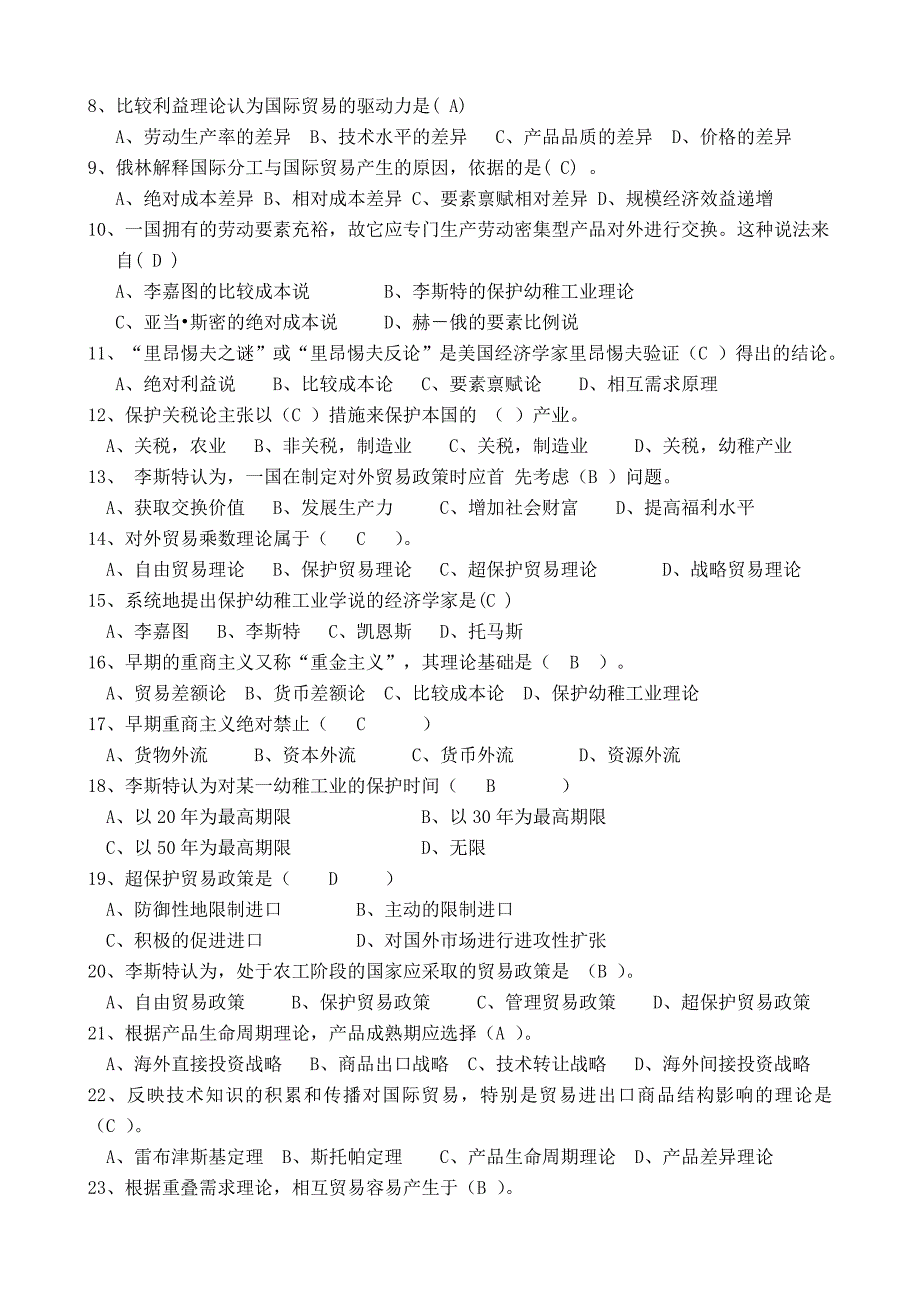 8、比较利益理论认为国际贸易的驱动力是( A)

A、劳动生产率的差异　B、技术水平的差异　C、产品品质的差异　D、价格的差异

9、俄林解释国际分工与国际贸易产生的原因，依据的是( C) 。

A、绝对成本差异 B、相对成本差异 C、要素禀赋相对差异 D、规模经济效益递增

10、一国拥有的劳动要素充裕，故它应专门生产劳动密集型产品对外进行交换。这种说法来自( D )

A、李嘉图的比较成本说　　　B、李斯特的保护幼稚工业理论

C、亚当•斯密的绝对成本说　　D、赫－俄的要素比例说

11、“里昂惕夫之谜”或“里昂惕夫反论”是美国经济学家里昂惕夫验证（C ）得出的结论。

A、绝对利益说　B、比较成本论　C、要素禀赋论　D、相互需求原理

12、保护关税论主张以（C ）措施来保护本国的 （ ）产业。

A、关税，农业　B、非关税，制造业　C、关税，制造业　D、关税，幼稚产业

13、 李斯特认为，一国在制定对外贸易政策时应首 先考虑（B ）问题。

A、获取交换价值　B、发展生产力　C、增加社会财富　D、提高福利水平

14、对外贸易乘数理论属于（ C ）。

A、自由贸易理论　B、保护贸易理论　C、超保护贸易理论　D、战略贸易理论

15、系统地提出保护幼稚工业学说的经济学家是(C )

A、李嘉图　B、李斯特　C、凯恩斯　D、托马斯

16、早期的重商主义又称“重金主义”，其理论基础是（ B ）。

A、贸易差额论　B、货币差额论　C、比较成本论　D、保护幼稚工业理论

17、早期重商主义绝对禁止（ C ）

A、货物外流　B、资本外流　C、货币外流　D、资源外流

18、李斯特认为对某一幼稚工业的保护时间（ B ）

A、以 20 年为最高期限　　B、以 30 年为最高期限

C、以 50 年为最高期限　　D、无限

19、超保护贸易政策是（ D ）

A、防御性地限制进口　　B、主动的限制进口

C、积极的促进进口　　D、对国外市场进行进攻性扩张

20、李斯特认为，处于农工阶段的国家应采取的贸易政策是 （B ）。

A、自由贸易政策　B、保护贸易政策　C、管理贸易政策　D、超保护贸易政策

21、根据产品生命周期理论，产品成熟期应选择（A ）。

A、海外直接投资战略　B、商品出口战略　C、技术转让战略　D、海外间接投资战略

22、反映技术知识的积累和传播对国际贸易，特别是贸易进出口商品结构影响的理论是（C ）。

A、雷布津斯基定理　B、斯托帕定理　C、产品生命周期理论　D、产品差异理论

23、根据重叠需求理论，相互贸易容易产生于（B ）。